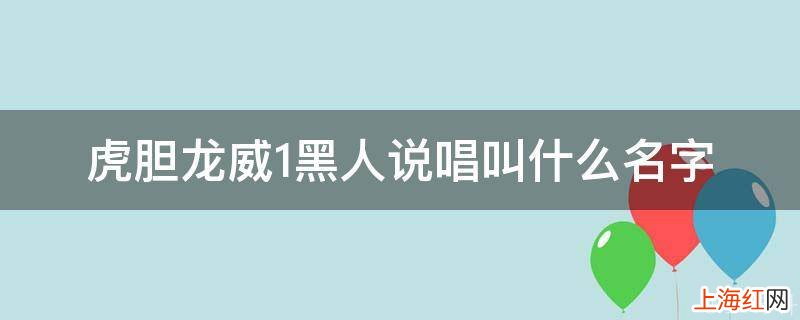 虎胆龙威1黑人说唱叫什么名字

上海红网